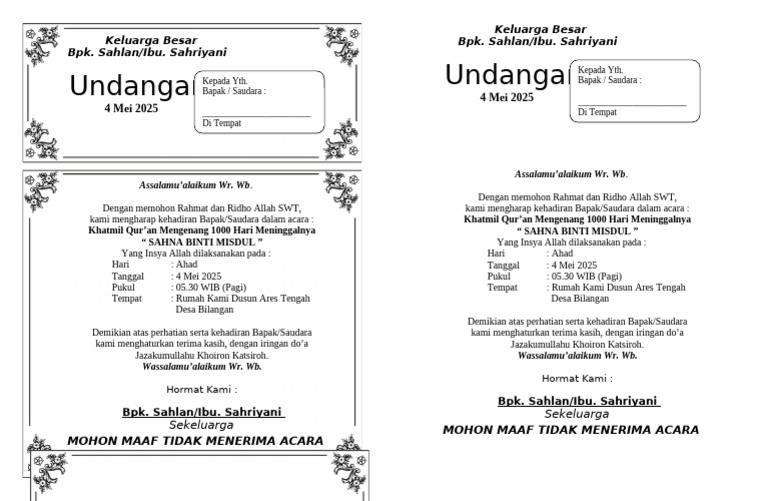 Keluarga Besar
Bpk. Sahlan/Ibu. Sahriyani

Undangan

4 Mei 2025

Kepada Yth.
Bapak / Saudara :

Di Tempat

Assalamu'alaikum Wr. Wb.

Dengan memohon Rahmat dan Ridho Allah SWT, kami mengharap kehadiran Bapak/Saudara dalam acara :
Khatmil Qur'an Mengenang 1000 Hari Meninggalnya
" SAHNA BINTI MISDUL "
Yang Insya Allah dilaksanakan pada :
Hari : Ahad
Tanggal : 4 Mei 2025
Pukul : 05.30 WIB (Pagi)
Tempat : Rumah Kami Dusun Ares Tengah Desa Bilangan

Demikian atas perhatian serta kehadiran Bapak/Saudara kami menghaturkan terima kasih, dengan iringan do'a Jazakumullahu Khoiron Katsiroh.
Wassalamu'alaikum Wr. Wb.

Hormat Kami :

Bpk. Sahlan/Ibu. Sahriyani
Sekeluarga
MOHON MAAF TIDAK MENERIMA ACARA

Keluarga Besar
Bpk. Sahlan/Ibu. Sahriyani

Undangan

4 Mei 2025

Kepada Yth.
Bapak / Saudara :

Di Tempat

Assalamu'alaikum Wr. Wb.

Dengan memohon Rahmat dan Ridho Allah SWT, kami mengharap kehadiran Bapak/Saudara dalam acara :
Khatmil Qur'an Mengenang 1000 Hari Meninggalnya
" SAHNA BINTI MISDUL "
Yang Insya Allah dilaksanakan pada :
Hari : Ahad
Tanggal : 4 Mei 2025
Pukul : 05.30 WIB (Pagi)
Tempat : Rumah Kami Dusun Ares Tengah Desa Bilangan

Demikian atas perhatian serta kehadiran Bapak/Saudara kami menghaturkan terima kasih, dengan iringan do'a Jazakumullahu Khoiron Katsiroh.
Wassalamu'alaikum Wr. Wb.

Hormat Kami :

Bpk. Sahlan/Ibu. Sahriyani
Sekeluarga
MOHON MAAF TIDAK MENERIMA ACARA